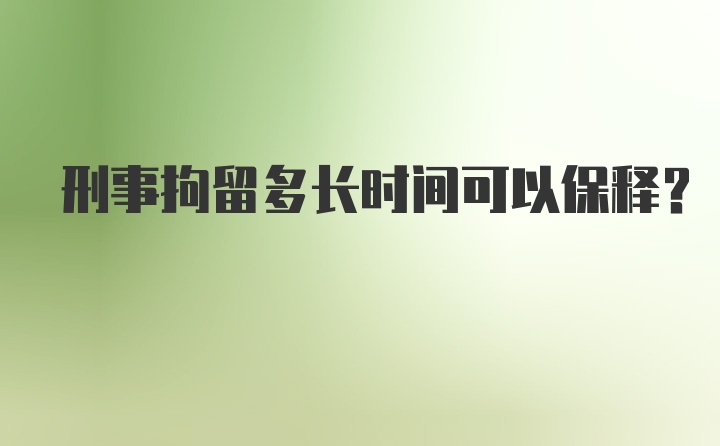 刑事拘留多长时间可以保释?